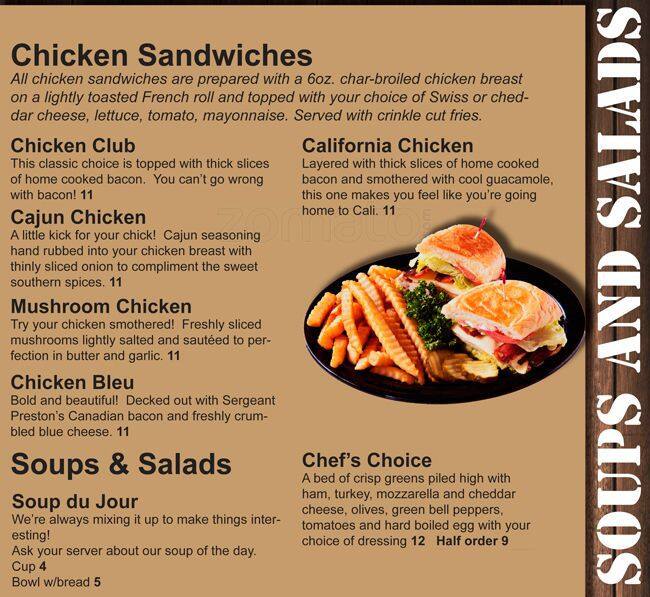 Chicken Sandwiches

All chicken sandwiches are prepared with a 6oz. char-broiled chicken breast on a lightly toasted French roll and topped with your choice of Swiss or cheddar cheese, lettuce, tomato, mayonnaise. Served with crinkle cut fries.

Chicken Club
This classic choice is topped with thick slices of home cooked bacon. You can't go wrong with bacon! 11

Cajun Chicken
A little kick for your chick! Cajun seasoning hand rubbed into your chicken breast with thinly sliced onion to compliment the sweet southern spices. 11

Mushroom Chicken
Try your chicken smothered! Freshly sliced mushrooms lightly salted and sautéed to perfection in butter and garlic. 11

Chicken Bleu
Bold and beautiful! Decked out with Sergeant Preston's Canadian bacon and freshly crumbled blue cheese. 11

California Chicken
Layered with thick slices of home cooked bacon and smothered with cool guacamole, this one makes you feel like you're going home to Cali. 11

Soups & Salads

Soup du Jour
We're always mixing it up to make things interesting!
Ask your server about our soup of the day.
Cup 4
Bowl w/bread 5

Chef's Choice
A bed of crisp greens piled high with ham, turkey, mozzarella and cheddar cheese, olives, green bell peppers, tomatoes and hard boiled egg with your choice of dressing 12 Half order 9

SOUPS AND SALADS

zomato